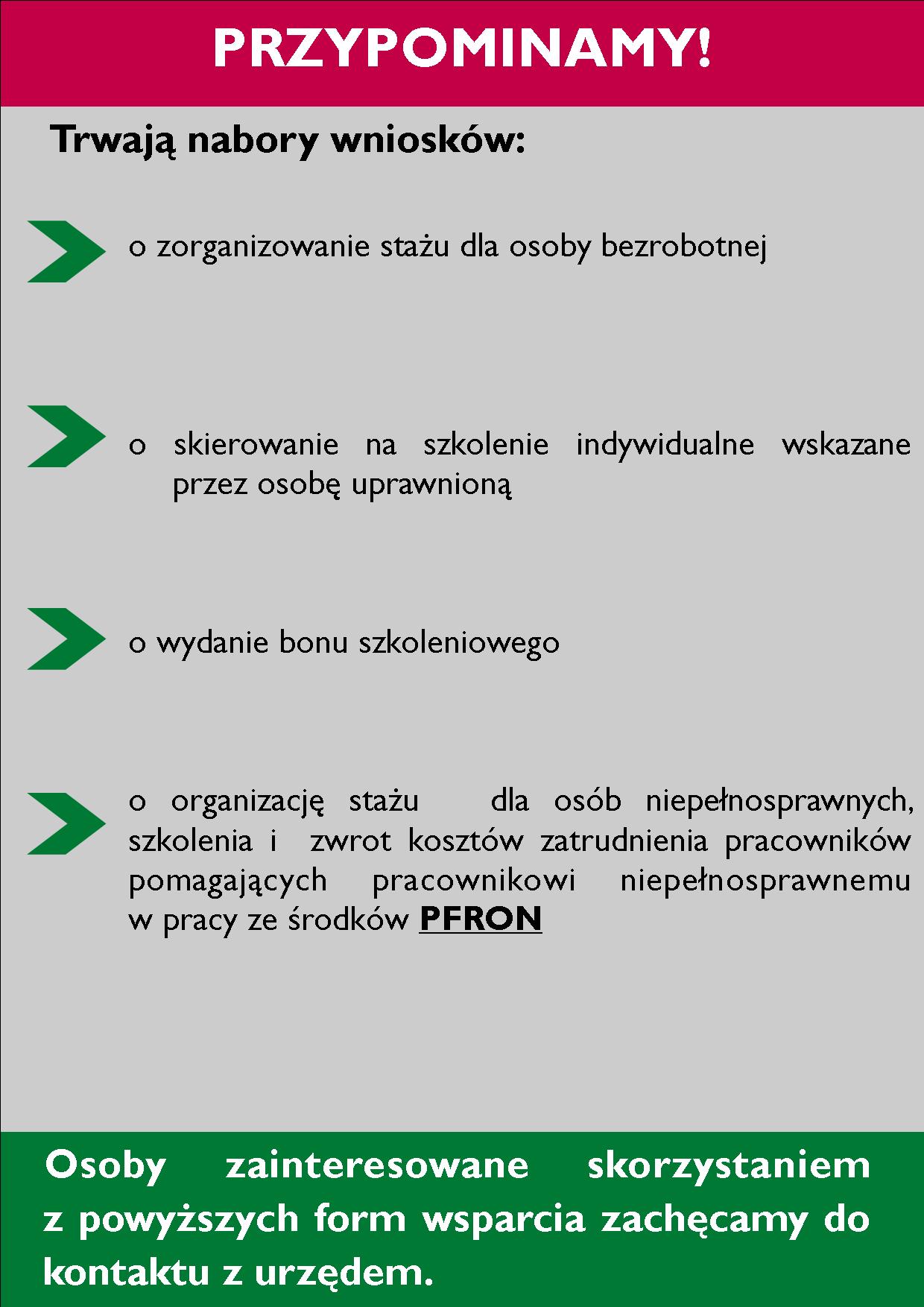 PRZYPOMINAMY!

Trwają nabory wniosków:

o zorganizowanie stażu dla osoby bezrobotnej

o skierowanie na szkolenie indywidualne wskazane przez osobę uprawnioną

o wydanie bonu szkoleniowego

o organizację stażu dla osób niepełnosprawnych, szkolenia i zwrot kosztów zatrudnienia pracowników pomagających pracownikowi niepełnosprawnemu w pracy ze środków PFRON

Osoby zainteresowane skorzystaniem z powyższych form wsparcia zachęcamy do kontaktu z urzędem.